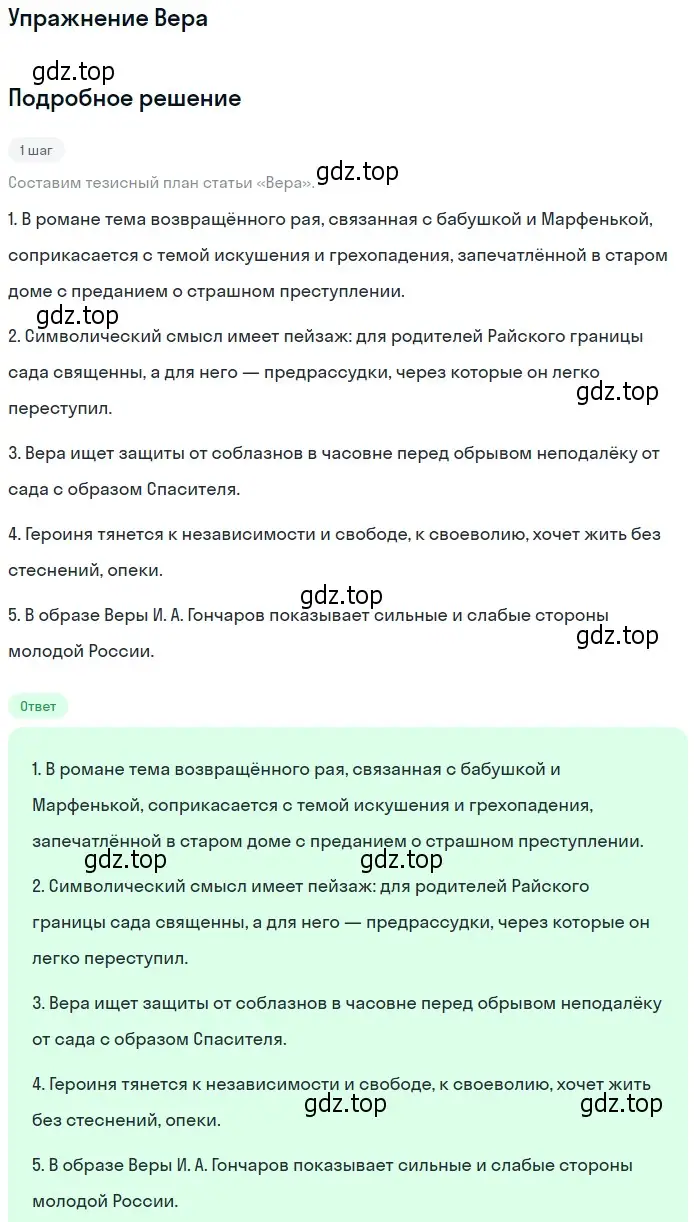 Упражнение Вера

gdz.top

Подробное решение

1 шаг

Составим тезисный план статьи «Вера». gdz.top

1. В романе тема возвращённого рая, связанная с бабушкой и Марфенькой, соприкасается с темой искушения и грехопадения, запечатлённой в старом доме с преданием о страшном преступлении.

gdz.top

2. Символический смысл имеет пейзаж: для родителей Райского границы сада священны, а для него — предрассудки, через которые он легко переступил.

gdz.top

3. Вера ищет защиты от соблазнов в часовне перед обрывом неподалёку от сада с образом Спасителя.

4. Героиня тянется к независимости и свободе, к своеволию, хочет жить без стеснений, опеки.

gdz.top

5. В образе Веры И. А. Гончаров показывает сильные и слабые стороны молодой России.

gdz.top

Ответ

1. В романе тема возвращённого рая, связанная с бабушкой и Марфенькой, соприкасается с темой искушения и грехопадения, запечатлённой в старом доме с преданием о страшном преступлении.

gdz.top gdz.top

2. Символический смысл имеет пейзаж: для родителей Райского границы сада священны, а для него — предрассудки, через которые он легко переступил.

3. Вера ищет защиты от соблазнов в часовне перед обрывом неподалёку от сада с образом Спасителя.

4. Героиня тянется к независимости и свободе, к своеволию, хочет жить без стеснений, опеки.

gdz.top gdz.top

5. В образе Веры И. А. Гончаров показывает сильные и слабые стороны молодой России.